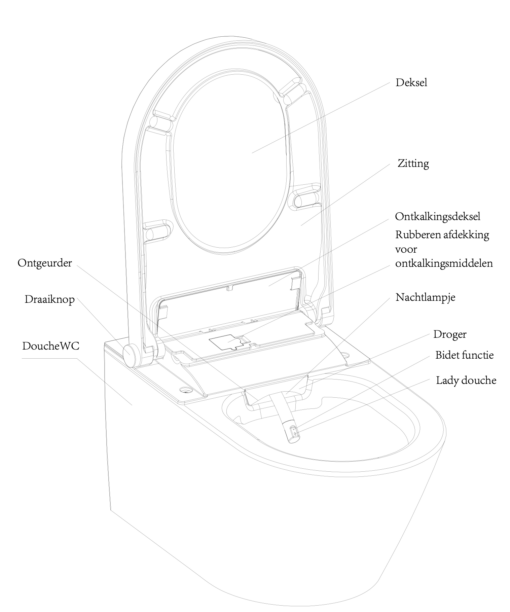 Deksel

Zitting

Ontkalkingsdeksel

Rubberen afdekking voor ontkalkingsmiddelen

Ontgeurder

Draaiknop

DoucheWC

Nachtlampje

Droger

Bidet functie

Lady douche